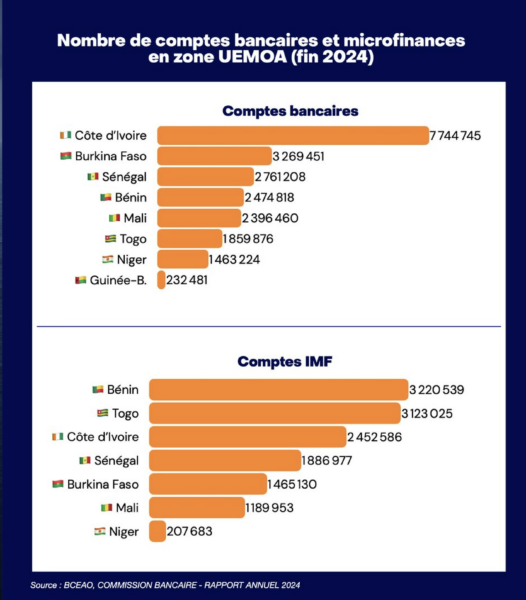 Nombre de comptes bancaires et microfinances en zone UEMOA (fin 2024)

Comptes bancaires

Côte d'Ivoire 7 744 745
Burkina Faso 3 269 451
Sénégal 2 761 208
Bénin 2 474 818
Mali 2 396 460
Togo 1 859 876
Niger 1 463 224
Guinée-B. 232 481

Comptes IMF

Bénin 3 220 539
Togo 3 123 025
Côte d'Ivoire 2 452 586
Sénégal 1 886 977
Burkina Faso 1 465 130
Mali 1 189 953
Niger 207 683

Source : BCEAO, COMMISSION BANCAIRE - RAPPORT ANNUEL 2024